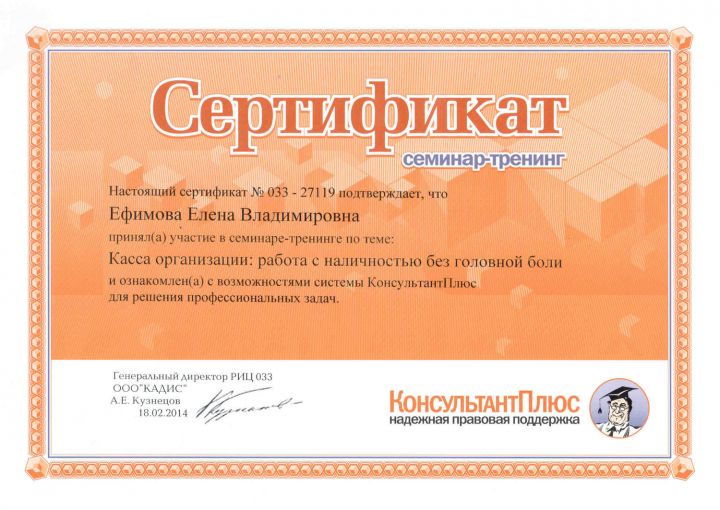 Сертификат
семинар-тренинг

Настоящий сертификат № 033 - 27119 подтверждает, что

Ефимова Елена Владимировна

принял(а) участие в семинаре-тренинге по теме:

Касса организации: работа с наличностью без головной боли

и ознакомлен(а) с возможностями системы КонсультантПлюс для решения профессиональных задач.

Генеральный директор РИЦ 033
ООО"КАДИС"
А.Е. Кузнецов
18.02.2014

КонсультантПлюс
надежная правовая поддержка